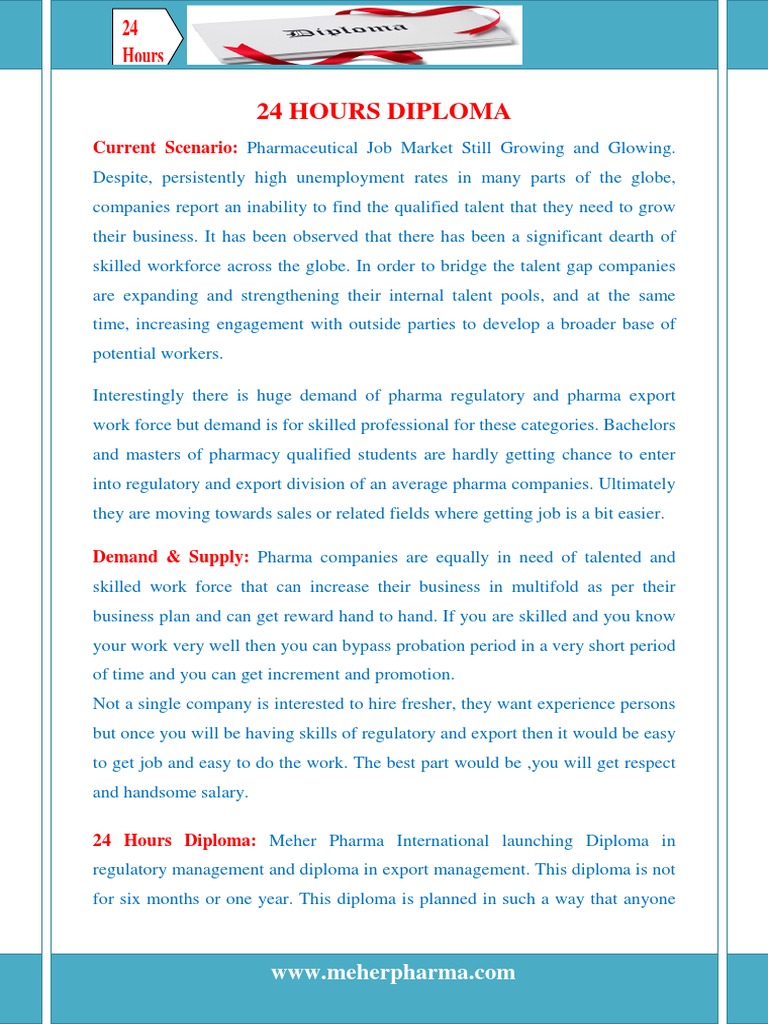 24 Hours

Diploma

24 HOURS DIPLOMA

Current Scenario: Pharmaceutical Job Market Still Growing and Glowing. Despite, persistently high unemployment rates in many parts of the globe, companies report an inability to find the qualified talent that they need to grow their business. It has been observed that there has been a significant dearth of skilled workforce across the globe. In order to bridge the talent gap companies are expanding and strengthening their internal talent pools, and at the same time, increasing engagement with outside parties to develop a broader base of potential workers.

Interestingly there is huge demand of pharma regulatory and pharma export work force but demand is for skilled professional for these categories. Bachelors and masters of pharmacy qualified students are hardly getting chance to enter into regulatory and export division of an average pharma companies. Ultimately they are moving towards sales or related fields where getting job is a bit easier.

Demand & Supply: Pharma companies are equally in need of talented and skilled work force that can increase their business in multifold as per their business plan and can get reward hand to hand. If you are skilled and you know your work very well then you can bypass probation period in a very short period of time and you can get increment and promotion.
Not a single company is interested to hire fresher, they want experience persons but once you will be having skills of regulatory and export then it would be easy to get job and easy to do the work. The best part would be ,you will get respect and handsome salary.

24 Hours Diploma: Meher Pharma International launching Diploma in regulatory management and diploma in export management. This diploma is not for six months or one year. This diploma is planned in such a way that anyone

www.meherpharma.com